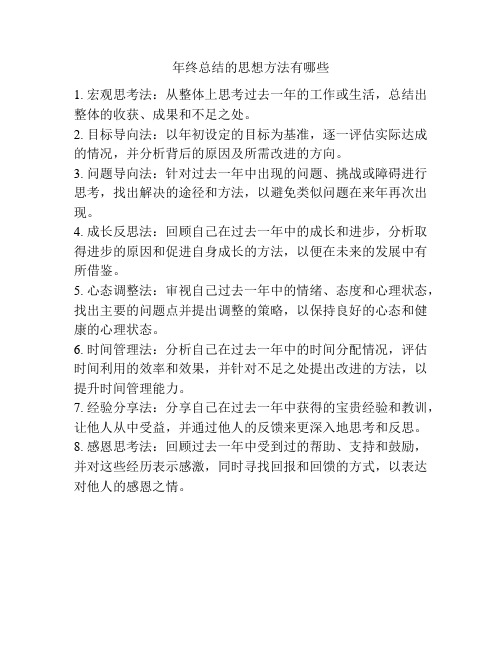 年终总结的思想方法有哪些

1. 宏观思考法：从整体上思考过去一年的工作或生活，总结出整体的收获、成果和不足之处。

2. 目标导向法：以年初设定的目标为基准，逐一评估实际达成的情况，并分析背后的原因及所需改进的方向。

3. 问题导向法：针对过去一年中出现的问题、挑战或障碍进行思考，找出解决的途径和方法，以避免类似问题在来年再次出现。

4. 成长反思法：回顾自己在过去一年中的成长和进步，分析取得进步的原因和促进自身成长的方法，以便在未来的发展中有所借鉴。

5. 心态调整法：审视自己过去一年中的情绪、态度和心理状态，找出主要的问题点并提出调整的策略，以保持良好的心态和健康的心理状态。

6. 时间管理法：分析自己在过去一年中的时间分配情况，评估时间利用的效率和效果，并针对不足之处提出改进的方法，以提升时间管理能力。

7. 经验分享法：分享自己在过去一年中获得的宝贵经验和教训，让他人从中受益，并通过他人的反馈来更深入地思考和反思。

8. 感恩思考法：回顾过去一年中受到过的帮助、支持和鼓励，并对这些经历表示感激，同时寻找回报和回馈的方式，以表达对他人的感恩之情。